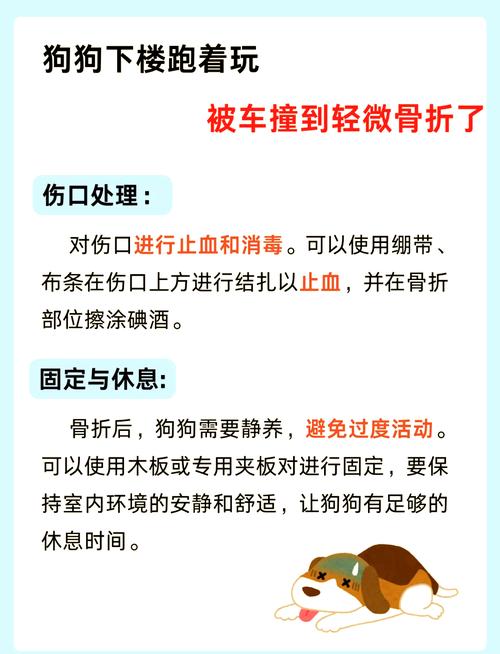 狗狗下楼跑着玩

被车撞到轻微骨折了

伤口处理：

对伤口进行止血和消毒。可以使用绷带、布条在伤口上方进行结扎以止血，并在骨折部位擦涂碘酒。

固定与休息:

骨折后，狗狗需要静养，避免过度活动。可以使用木板或专用夹板对进行固定，要保持室内环境的安静和舒适，让狗狗有足够的休息时间。